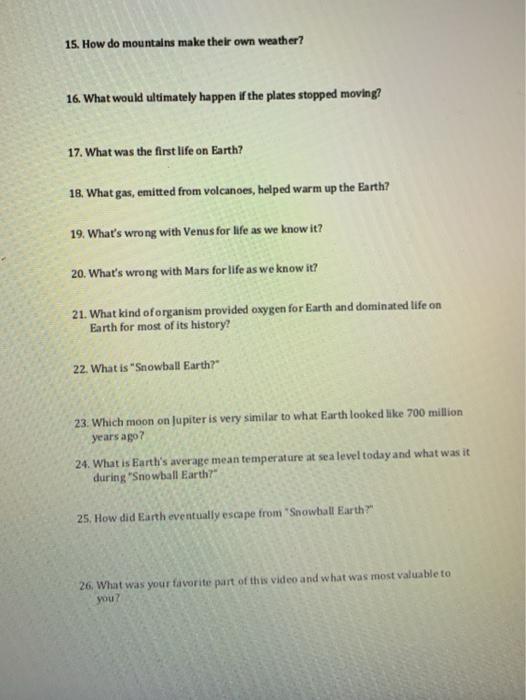 15. How do mountains make their own weather?

16. What would ultimately happen if the plates stopped moving?

17. What was the first life on Earth?

18. What gas, emitted from volcanoes, helped warm up the Earth?

19. What's wrong with Venus for life as we know it?

20. What's wrong with Mars for life as we know it?

21. What kind of organism provided oxygen for Earth and dominated life on Earth for most of its history?

22. What is "Snowball Earth?"

23. Which moon on Jupiter is very similar to what Earth looked like 700 million years ago?

24. What is Earth's average mean temperature at sea level today and what was it during "Snowball Earth?"

25. How did Earth eventually escape from "Snowball Earth?"

26. What was your favorite part of this video and what was most valuable to you?